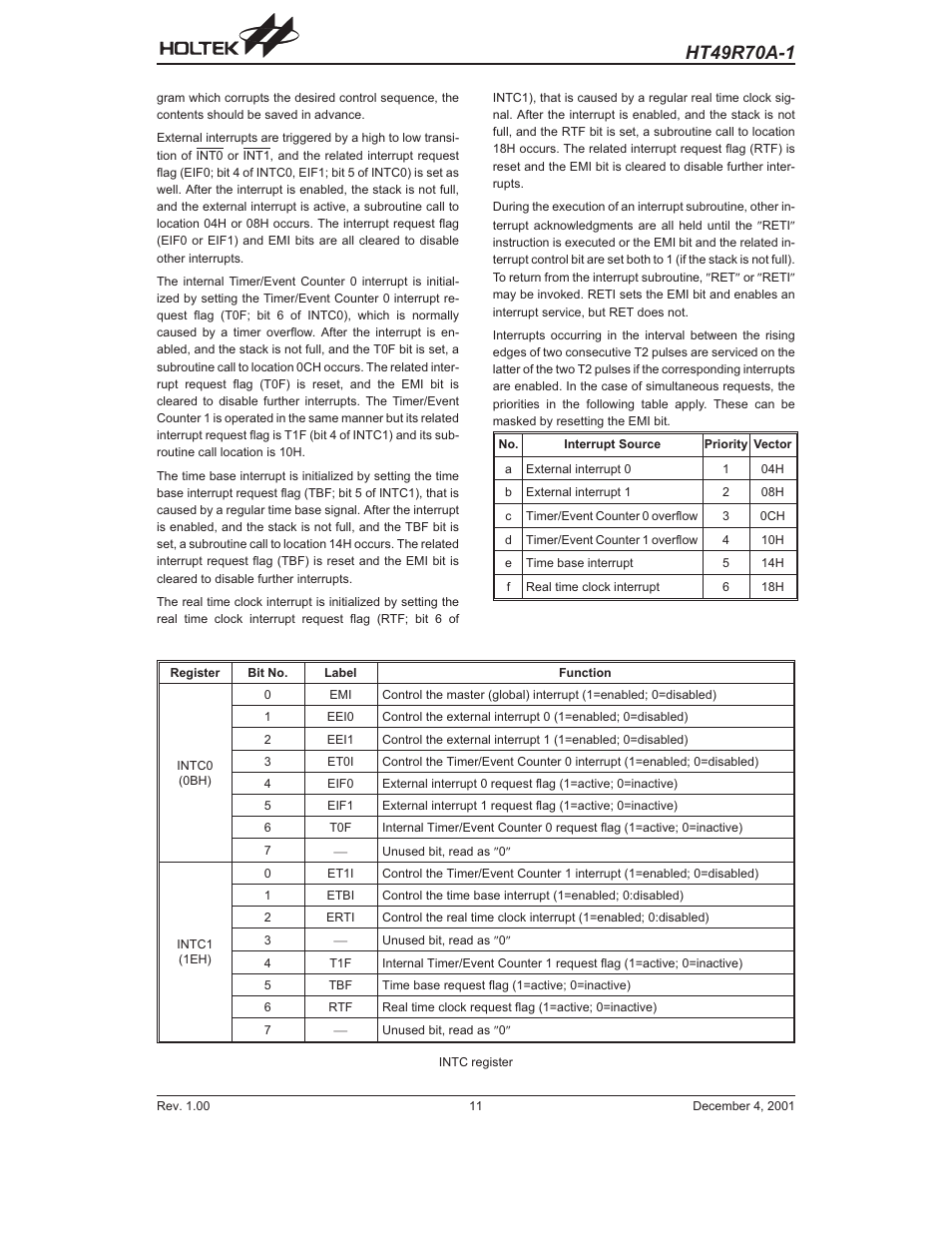 HOLTEK

HT49R70A-1

gram which corrupts the desired control sequence, the contents should be saved in advance.

External interrupts are triggered by a high to low transition of $\overline{INT0}$ or $\overline{INT1}$, and the related interrupt request flag (EIF0; bit 4 of INTC0, EIF1; bit 5 of INTC0) is set as well. After the interrupt is enabled, the stack is not full, and the external interrupt is active, a subroutine call to location 04H or 08H occurs. The interrupt request flag (EIF0 or EIF1) and EMI bits are all cleared to disable other interrupts.

The internal Timer/Event Counter 0 interrupt is initialized by setting the Timer/Event Counter 0 interrupt request flag (T0F; bit 6 of INTC0), which is normally caused by a timer overflow. After the interrupt is enabled, and the stack is not full, and the T0F bit is set, a subroutine call to location 0CH occurs. The related interrupt request flag (T0F) is reset, and the EMI bit is cleared to disable further interrupts. The Timer/Event Counter 1 is operated in the same manner but its related interrupt request flag is T1F (bit 4 of INTC1) and its subroutine call location is 10H.

The time base interrupt is initialized by setting the time base interrupt request flag (TBF; bit 5 of INTC1), that is caused by a regular time base signal. After the interrupt is enabled, and the stack is not full, and the TBF bit is set, a subroutine call to location 14H occurs. The related interrupt request flag (TBF) is reset and the EMI bit is cleared to disable further interrupts.

The real time clock interrupt is initialized by setting the real time clock interrupt request flag (RTF; bit 6 of INTC1), that is caused by a regular real time clock signal. After the interrupt is enabled, and the stack is not full, and the RTF bit is set, a subroutine call to location 18H occurs. The related interrupt request flag (RTF) is reset and the EMI bit is cleared to disable further interrupts.

During the execution of an interrupt subroutine, other interrupt acknowledgments are all held until the "RETI" instruction is executed or the EMI bit and the related interrupt control bit are set both to 1 (if the stack is not full). To return from the interrupt subroutine, "RET" or "RETI" may be invoked. RETI sets the EMI bit and enables an interrupt service, but RET does not.

Interrupts occurring in the interval between the rising edges of two consecutive T2 pulses are serviced on the latter of the two T2 pulses if the corresponding interrupts are enabled. In the case of simultaneous requests, the priorities in the following table apply. These can be masked by resetting the EMI bit.

| No. | Interrupt Source | Priority | Vector |
|---|---|---|---|
| a | External interrupt 0 | 1 | 04H |
| b | External interrupt 1 | 2 | 08H |
| c | Timer/Event Counter 0 overflow | 3 | 0CH |
| d | Timer/Event Counter 1 overflow | 4 | 10H |
| e | Time base interrupt | 5 | 14H |
| f | Real time clock interrupt | 6 | 18H |

| Register | Bit No. | Label | Function |
|---|---|---|---|
| INTC0 (0BH) | 0 | EMI | Control the master (global) interrupt (1=enabled; 0=disabled) |
| | 1 | EEI0 | Control the external interrupt 0 (1=enabled; 0=disabled) |
| | 2 | EEI1 | Control the external interrupt 1 (1=enabled; 0=disabled) |
| | 3 | ET0I | Control the Timer/Event Counter 0 interrupt (1=enabled; 0=disabled) |
| | 4 | EIF0 | External interrupt 0 request flag (1=active; 0=inactive) |
| | 5 | EIF1 | External interrupt 1 request flag (1=active; 0=inactive) |
| | 6 | T0F | Internal Timer/Event Counter 0 request flag (1=active; 0=inactive) |
| | 7 | — | Unused bit, read as "0" |
| INTC1 (1EH) | 0 | ET1I | Control the Timer/Event Counter 1 interrupt (1=enabled; 0=disabled) |
| | 1 | ETBI | Control the time base interrupt (1=enabled; 0:disabled) |
| | 2 | ERTI | Control the real time clock interrupt (1=enabled; 0:disabled) |
| | 3 | — | Unused bit, read as "0" |
| | 4 | T1F | Internal Timer/Event Counter 1 request flag (1=active; 0=inactive) |
| | 5 | TBF | Time base request flag (1=active; 0=inactive) |
| | 6 | RTF | Real time clock request flag (1=active; 0=inactive) |
| | 7 | — | Unused bit, read as "0" |

INTC register

Rev. 1.00    11    December 4, 2001